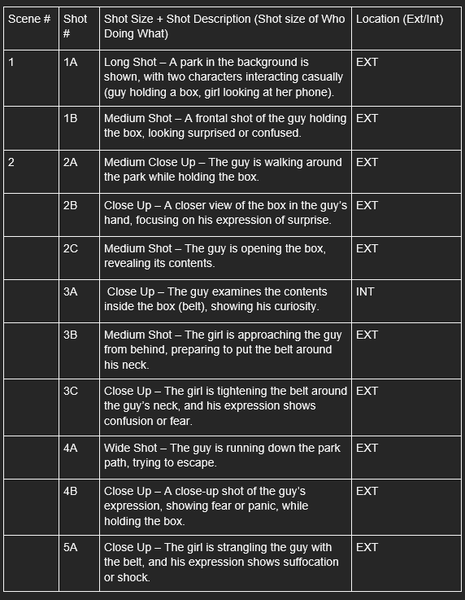 | Scene # | Shot # | Shot Size + Shot Description (Shot size of Who Doing What) | Location (Ext/Int) |
|---|---|---|---|
| 1 | 1A | Long Shot – A park in the background is shown, with two characters interacting casually (guy holding a box, girl looking at her phone). | EXT |
| | 1B | Medium Shot – A frontal shot of the guy holding the box, looking surprised or confused. | EXT |
| 2 | 2A | Medium Close Up – The guy is walking around the park while holding the box. | EXT |
| | 2B | Close Up – A closer view of the box in the guy's hand, focusing on his expression of surprise. | EXT |
| | 2C | Medium Shot – The guy is opening the box, revealing its contents. | EXT |
| | 3A | Close Up – The guy examines the contents inside the box (belt), showing his curiosity. | INT |
| | 3B | Medium Shot – The girl is approaching the guy from behind, preparing to put the belt around his neck. | EXT |
| | 3C | Close Up – The girl is tightening the belt around the guy's neck, and his expression shows confusion or fear. | EXT |
| | 4A | Wide Shot – The guy is running down the park path, trying to escape. | EXT |
| | 4B | Close Up – A close-up shot of the guy's expression, showing fear or panic, while holding the box. | EXT |
| | 5A | Close Up – The girl is strangling the guy with the belt, and his expression shows suffocation or shock. | EXT |